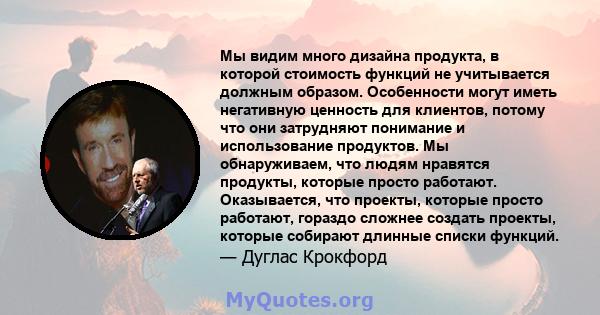 Мы видим много дизайна продукта, в которой стоимость функций не учитывается должным образом. Особенности могут иметь негативную ценность для клиентов, потому что они затрудняют понимание и использование продуктов. Мы обнаруживаем, что людям нравятся продукты, которые просто работают. Оказывается, что проекты, которые просто работают, гораздо сложнее создать проекты, которые собирают длинные списки функций.
— Дуглас Крокфорд

MyQuotes.org